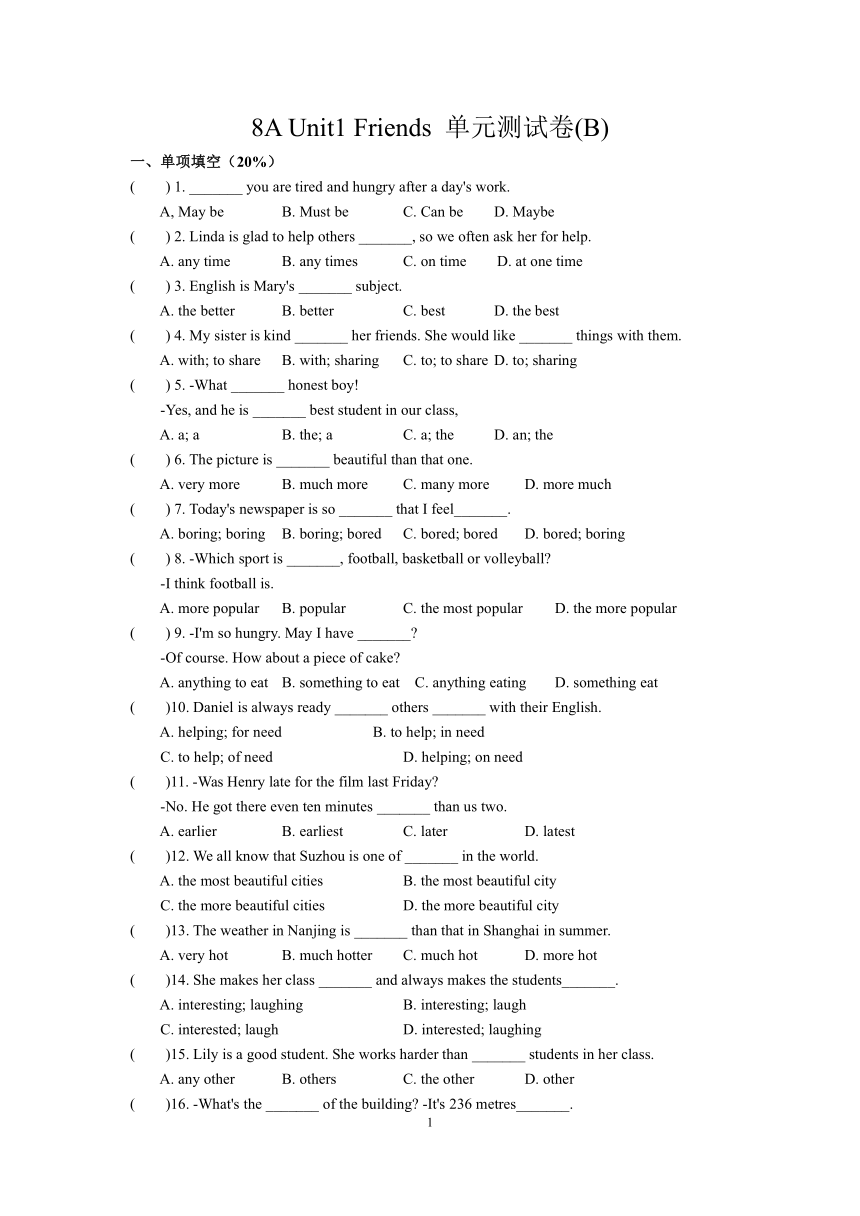 8A Unit1 Friends 单元测试卷(B)

一、单项填空（20%）

( ) 1. _______ you are tired and hungry after a day's work.
A, May be B. Must be C. Can be D. Maybe

( ) 2. Linda is glad to help others _______, so we often ask her for help.
A. any time B. any times C. on time D. at one time

( ) 3. English is Mary's _______ subject.
A. the better B. better C. best D. the best

( ) 4. My sister is kind _______ her friends. She would like _______ things with them.
A. with; to share B. with; sharing C. to; to share D. to; sharing

( ) 5. -What _______ honest boy!
-Yes, and he is _______ best student in our class,
A. a; a B. the; a C. a; the D. an; the

( ) 6. The picture is _______ beautiful than that one.
A. very more B. much more C. many more D. more much

( ) 7. Today's newspaper is so _______ that I feel_______.
A. boring; boring B. boring; bored C. bored; bored D. bored; boring

( ) 8. -Which sport is _______, football, basketball or volleyball?
-I think football is.
A. more popular B. popular C. the most popular D. the more popular

( ) 9. -I'm so hungry. May I have _______?
-Of course. How about a piece of cake?
A. anything to eat B. something to eat C. anything eating D. something eat

( )10. Daniel is always ready _______ others _______ with their English.
A. helping; for need B. to help; in need
C. to help; of need D. helping; on need

( )11. -Was Henry late for the film last Friday?
-No. He got there even ten minutes _______ than us two.
A. earlier B. earliest C. later D. latest

( )12. We all know that Suzhou is one of _______ in the world.
A. the most beautiful cities B. the most beautiful city
C. the more beautiful cities D. the more beautiful city

( )13. The weather in Nanjing is _______ than that in Shanghai in summer.
A. very hot B. much hotter C. much hot D. more hot

( )14. She makes her class _______ and always makes the students_______.
A. interesting; laughing B. interesting; laugh
C. interested; laugh D. interested; laughing

( )15. Lily is a good student. She works harder than _______ students in her class.
A. any other B. others C. the other D. other

( )16. -What's the _______ of the building? -It's 236 metres_______.

1